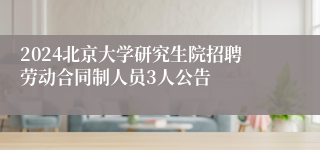 2024北京大学研究生院招聘劳动合同制人员3人公告